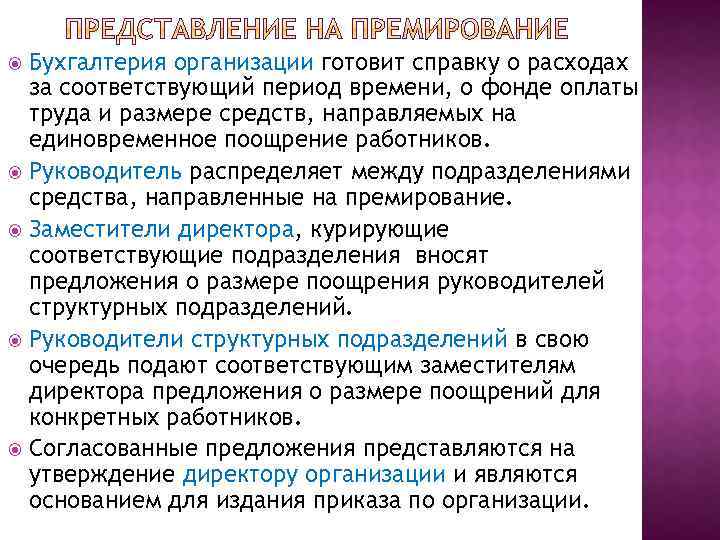 ПРЕДСТАВЛЕНИЕ НА ПРЕМИРОВАНИЕ

Бухгалтерия организации готовит справку о расходах за соответствующий период времени, о фонде оплаты труда и размере средств, направляемых на единовременное поощрение работников.

Руководитель распределяет между подразделениями средства, направленные на премирование.

Заместители директора, курирующие соответствующие подразделения вносят предложения о размере поощрения руководителей структурных подразделений.

Руководители структурных подразделений в свою очередь подают соответствующим заместителям директора предложения о размере поощрений для конкретных работников.

Согласованные предложения представляются на утверждение директору организации и являются основанием для издания приказа по организации.